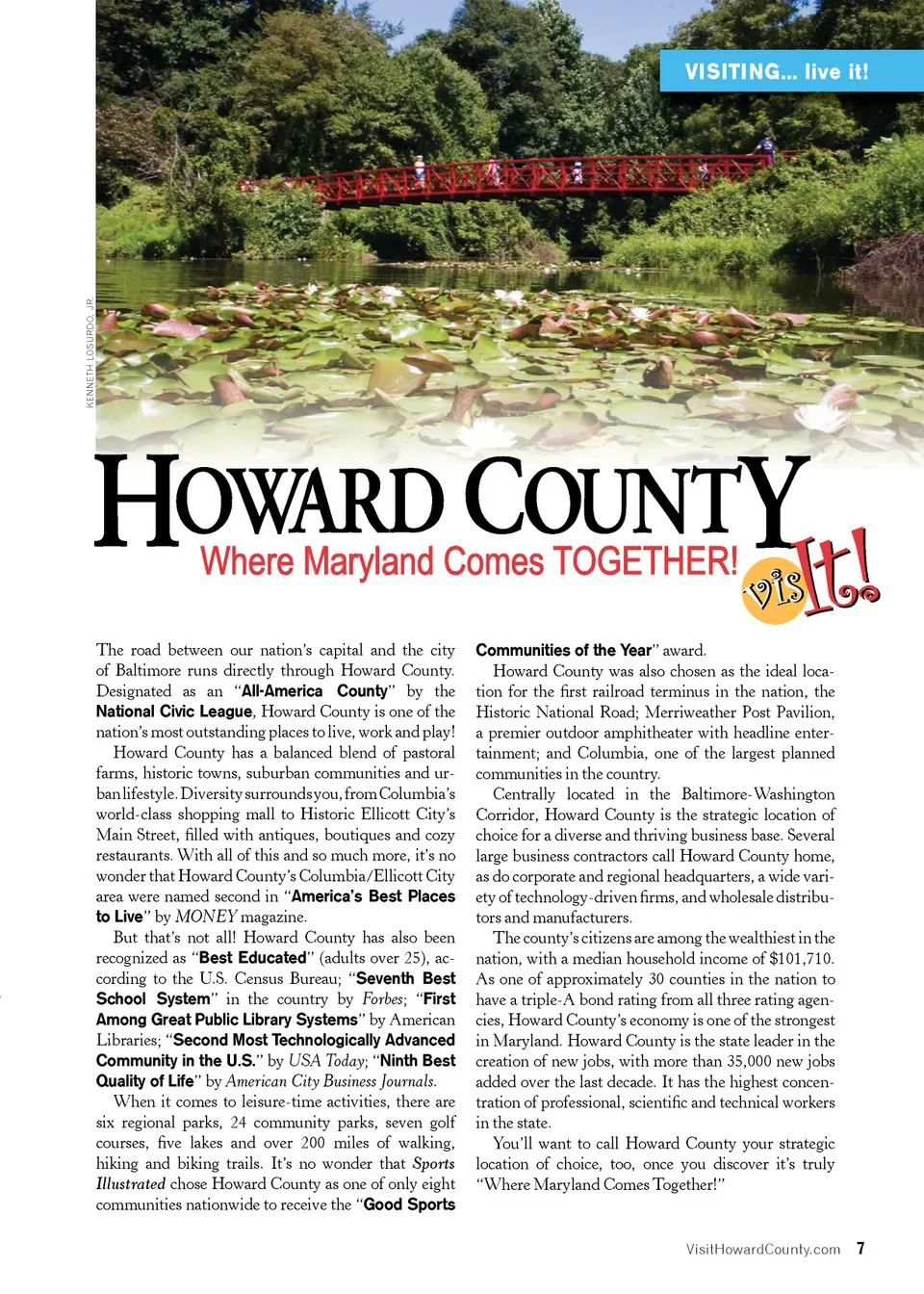 VISITING... live it!

KENNETH LOSURDO, JR.

HOWARD COUNTY
Where Maryland Comes TOGETHER!

visIt!

The road between our nation's capital and the city of Baltimore runs directly through Howard County. Designated as an "All-America County" by the National Civic League, Howard County is one of the nation's most outstanding places to live, work and play!

Howard County has a balanced blend of pastoral farms, historic towns, suburban communities and urban lifestyle. Diversity surrounds you, from Columbia's world-class shopping mall to Historic Ellicott City's Main Street, filled with antiques, boutiques and cozy restaurants. With all of this and so much more, it's no wonder that Howard County's Columbia/Ellicott City area were named second in "America's Best Places to Live" by MONEY magazine.

But that's not all! Howard County has also been recognized as "Best Educated" (adults over 25), according to the U.S. Census Bureau; "Seventh Best School System" in the country by Forbes; "First Among Great Public Library Systems" by American Libraries; "Second Most Technologically Advanced Community in the U.S." by USA Today; "Ninth Best Quality of Life" by American City Business Journals.

When it comes to leisure-time activities, there are six regional parks, 24 community parks, seven golf courses, five lakes and over 200 miles of walking, hiking and biking trails. It's no wonder that Sports Illustrated chose Howard County as one of only eight communities nationwide to receive the "Good Sports Communities of the Year" award.

Howard County was also chosen as the ideal location for the first railroad terminus in the nation, the Historic National Road; Merriweather Post Pavilion, a premier outdoor amphitheater with headline entertainment; and Columbia, one of the largest planned communities in the country.

Centrally located in the Baltimore-Washington Corridor, Howard County is the strategic location of choice for a diverse and thriving business base. Several large business contractors call Howard County home, as do corporate and regional headquarters, a wide variety of technology-driven firms, and wholesale distributors and manufacturers.

The county's citizens are among the wealthiest in the nation, with a median household income of $101,710. As one of approximately 30 counties in the nation to have a triple-A bond rating from all three rating agencies, Howard County's economy is one of the strongest in Maryland. Howard County is the state leader in the creation of new jobs, with more than 35,000 new jobs added over the last decade. It has the highest concentration of professional, scientific and technical workers in the state.

You'll want to call Howard County your strategic location of choice, too, once you discover it's truly "Where Maryland Comes Together!"

VisitHowardCounty.com 7